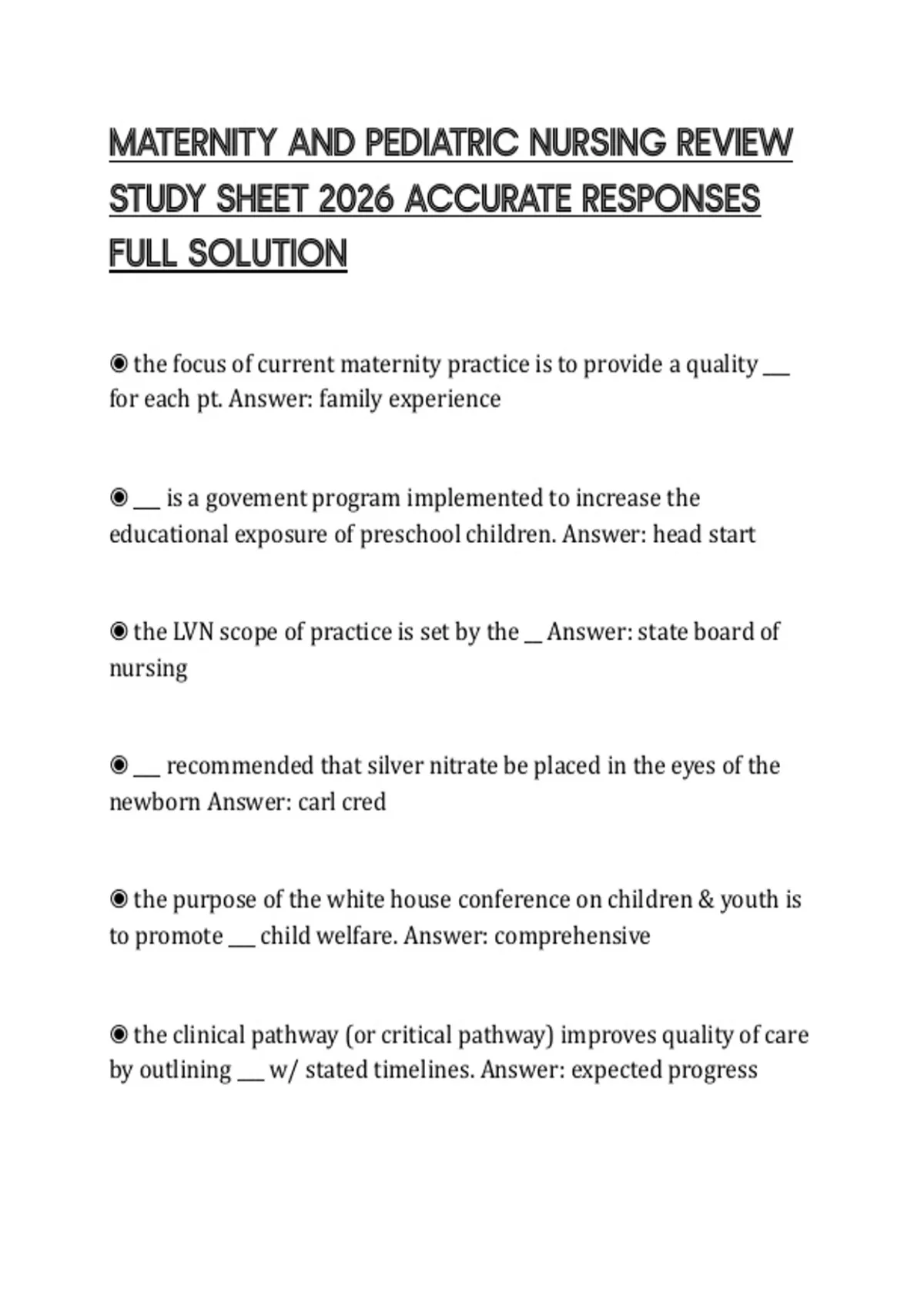 MATERNITY AND PEDIATRIC NURSING REVIEW STUDY SHEET 2026 ACCURATE RESPONSES FULL SOLUTION

◉ the focus of current maternity practice is to provide a quality ___ for each pt. Answer: family experience

◉ ___ is a govement program implemented to increase the educational exposure of preschool children. Answer: head start

◉ the LVN scope of practice is set by the __ Answer: state board of nursing

◉ ___ recommended that silver nitrate be placed in the eyes of the newborn Answer: carl cred

◉ the purpose of the white house conference on children & youth is to promote ___ child welfare. Answer: comprehensive

◉ the clinical pathway (or critical pathway) improves quality of care by outlining ___ w/ stated timelines. Answer: expected progress